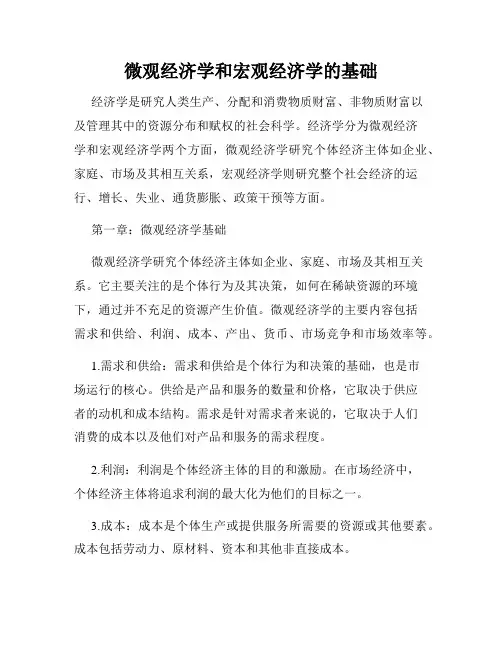 微观经济学和宏观经济学的基础

经济学是研究人类生产、分配和消费物质财富、非物质财富以及管理其中的资源分布和赋权的社会科学。经济学分为微观经济学和宏观经济学两个方面，微观经济学研究个体经济主体如企业、家庭、市场及其相互关系，宏观经济学则研究整个社会经济的运行、增长、失业、通货膨胀、政策干预等方面。

第一章：微观经济学基础

微观经济学研究个体经济主体如企业、家庭、市场及其相互关系。它主要关注的是个体行为及其决策，如何在稀缺资源的环境下，通过并不充足的资源产生价值。微观经济学的主要内容包括需求和供给、利润、成本、产出、货币、市场竞争和市场效率等。

1.需求和供给：需求和供给是个体行为和决策的基础，也是市场运行的核心。供给是产品和服务的数量和价格，它取决于供应者的动机和成本结构。需求是针对需求者来说的，它取决于人们消费的成本以及他们对产品和服务的需求程度。

2.利润：利润是个体经济主体的目的和激励。在市场经济中，个体经济主体将追求利润的最大化为他们的目标之一。

3.成本：成本是个体生产或提供服务所需要的资源或其他要素。成本包括劳动力、原材料、资本和其他非直接成本。